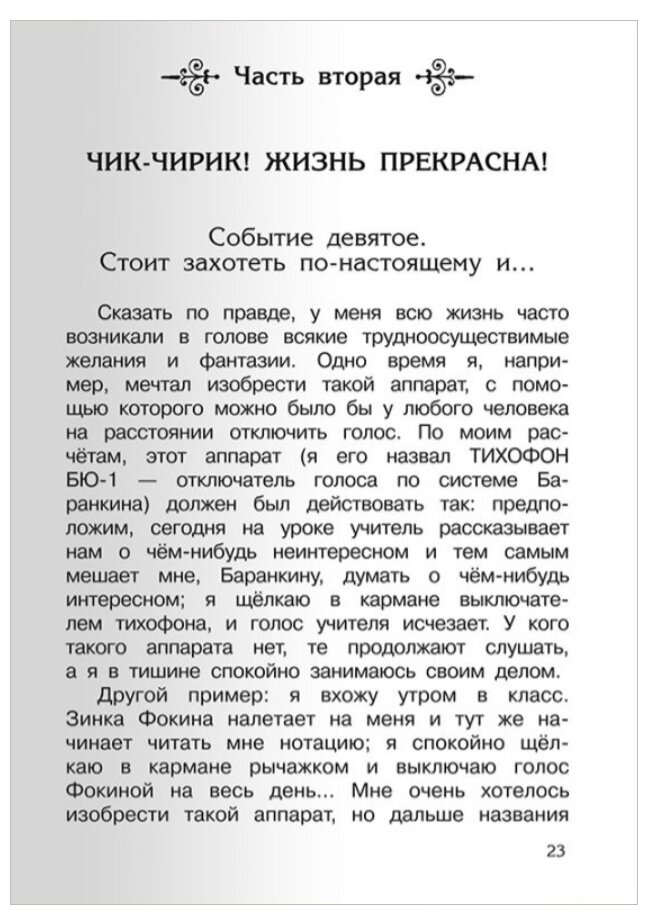 Часть вторая

ЧИК-ЧИРИК! ЖИЗНЬ ПРЕКРАСНА!

Событие девятое.
Стоит захотеть по-настоящему и...

Сказать по правде, у меня всю жизнь часто возникали в голове всякие трудноосуществимые желания и фантазии. Одно время я, например, мечтал изобрести такой аппарат, с помощью которого можно было бы у любого человека на расстоянии отключить голос. По моим расчётам, этот аппарат (я его назвал ТИХОФОН БЮ-1 — отключатель голоса по системе Баранкина) должен был действовать так: предположим, сегодня на уроке учитель рассказывает нам о чём-нибудь неинтересном и тем самым мешает мне, Баранкину, думать о чём-нибудь интересном; я щёлкаю в кармане выключателем тихофона, и голос учителя исчезает. У кого такого аппарата нет, те продолжают слушать, а я в тишине спокойно занимаюсь своим делом.

Другой пример: я вхожу утром в класс. Зинка Фокина налетает на меня и тут же начинает читать мне нотацию; я спокойно щёлкаю в кармане рычажком и выключаю голос Фокиной на весь день... Мне очень хотелось изобрести такой аппарат, но дальше названия

23